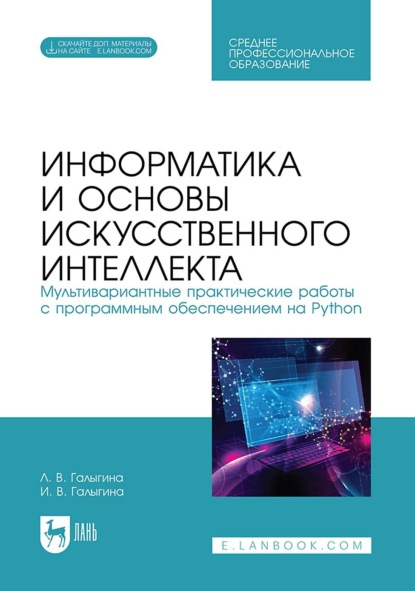 СКАЧАЙТЕ ДОП. МАТЕРИАЛЫ НА САЙТЕ E.LANBOOK.COM

СРЕДНЕЕ ПРОФЕССИОНАЛЬНОЕ ОБРАЗОВАНИЕ

ИНФОРМАТИКА И ОСНОВЫ ИСКУССТВЕННОГО ИНТЕЛЛЕКТА

Мультивариантные практические работы с программным обеспечением на Python

Л. В. Галыгина
И. В. Галыгина

ЛАНЬ

E.LANBOOK.COM